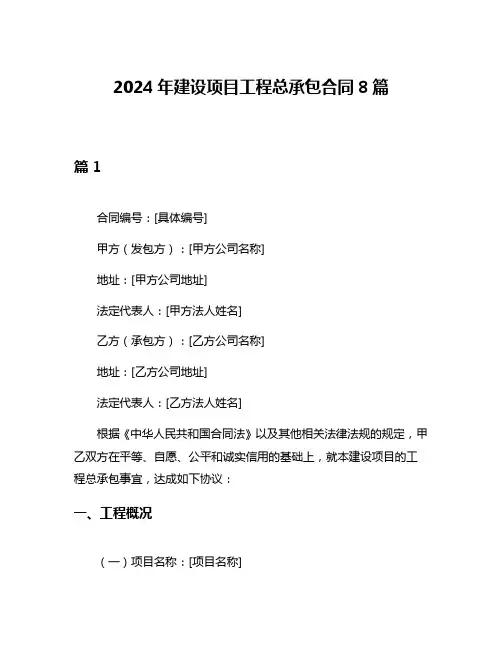 2024 年建设项目工程总承包合同 8 篇

篇 1

合同编号：[具体编号]

甲方（发包方）：[甲方公司名称]

地址：[甲方公司地址]

法定代表人：[甲方法人姓名]

乙方（承包方）：[乙方公司名称]

地址：[乙方公司地址]

法定代表人：[乙方法人姓名]

根据《中华人民共和国合同法》以及其他相关法律法规的规定，甲乙双方在平等、自愿、公平和诚实信用的基础上，就本建设项目的工程总承包事宜，达成如下协议：

一、工程概况

（一）项目名称：[项目名称]